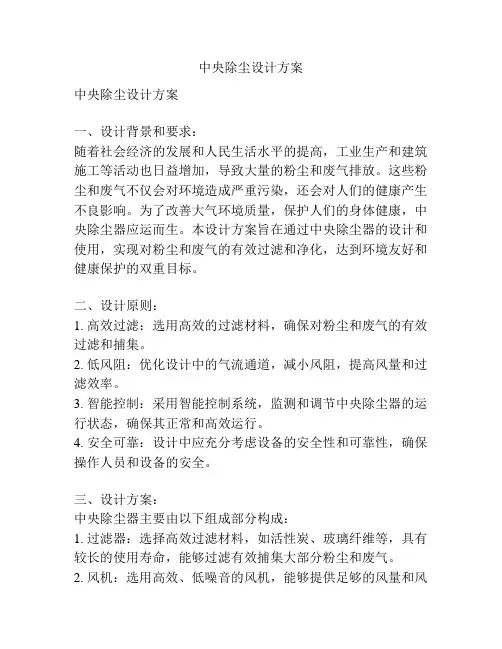 中央除尘设计方案

中央除尘设计方案

一、设计背景和要求：
随着社会经济的发展和人民生活水平的提高，工业生产和建筑施工等活动也日益增加，导致大量的粉尘和废气排放。这些粉尘和废气不仅会对环境造成严重污染，还会对人们的健康产生不良影响。为了改善大气环境质量，保护人们的身体健康，中央除尘器应运而生。本设计方案旨在通过中央除尘器的设计和使用，实现对粉尘和废气的有效过滤和净化，达到环境友好和健康保护的双重目标。

二、设计原则：
1. 高效过滤：选用高效的过滤材料，确保对粉尘和废气的有效过滤和捕集。
2. 低风阻：优化设计中的气流通道，减小风阻，提高风量和过滤效率。
3. 智能控制：采用智能控制系统，监测和调节中央除尘器的运行状态，确保其正常和高效运行。
4. 安全可靠：设计中应充分考虑设备的安全性和可靠性，确保操作人员和设备的安全。

三、设计方案：
中央除尘器主要由以下组成部分构成：
1. 过滤器：选择高效过滤材料，如活性炭、玻璃纤维等，具有较长的使用寿命，能够过滤有效捕集大部分粉尘和废气。
2. 风机：选用高效、低噪音的风机，能够提供足够的风量和风